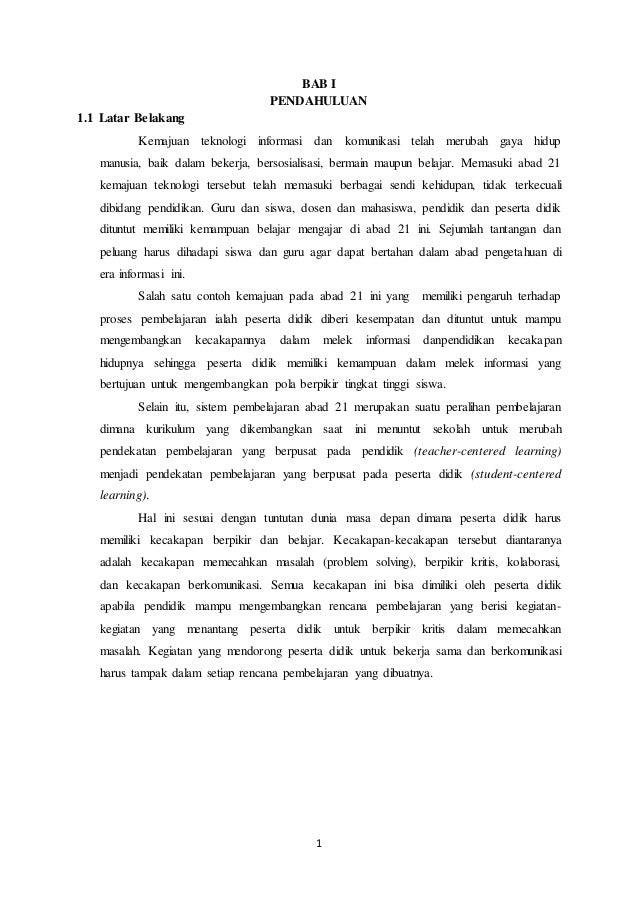 BAB I
PENDAHULUAN

1.1 Latar Belakang

Kemajuan teknologi informasi dan komunikasi telah merubah gaya hidup manusia, baik dalam bekerja, bersosialisasi, bermain maupun belajar. Memasuki abad 21 kemajuan teknologi tersebut telah memasuki berbagai sendi kehidupan, tidak terkecuali dibidang pendidikan. Guru dan siswa, dosen dan mahasiswa, pendidik dan peserta didik dituntut memiliki kemampuan belajar mengajar di abad 21 ini. Sejumlah tantangan dan peluang harus dihadapi siswa dan guru agar dapat bertahan dalam abad pengetahuan di era informasi ini.

Salah satu contoh kemajuan pada abad 21 ini yang memiliki pengaruh terhadap proses pembelajaran ialah peserta didik diberi kesempatan dan dituntut untuk mampu mengembangkan kecakapannya dalam melek informasi danpendidikan kecakapan hidupnya sehingga peserta didik memiliki kemampuan dalam melek informasi yang bertujuan untuk mengembangkan pola berpikir tingkat tinggi siswa.

Selain itu, sistem pembelajaran abad 21 merupakan suatu peralihan pembelajaran dimana kurikulum yang dikembangkan saat ini menuntut sekolah untuk merubah pendekatan pembelajaran yang berpusat pada pendidik (teacher-centered learning) menjadi pendekatan pembelajaran yang berpusat pada peserta didik (student-centered learning).

Hal ini sesuai dengan tuntutan dunia masa depan dimana peserta didik harus memiliki kecakapan berpikir dan belajar. Kecakapan-kecakapan tersebut diantaranya adalah kecakapan memecahkan masalah (problem solving), berpikir kritis, kolaborasi, dan kecakapan berkomunikasi. Semua kecakapan ini bisa dimiliki oleh peserta didik apabila pendidik mampu mengembangkan rencana pembelajaran yang berisi kegiatan-kegiatan yang menantang peserta didik untuk berpikir kritis dalam memecahkan masalah. Kegiatan yang mendorong peserta didik untuk bekerja sama dan berkomunikasi harus tampak dalam setiap rencana pembelajaran yang dibuatnya.

1